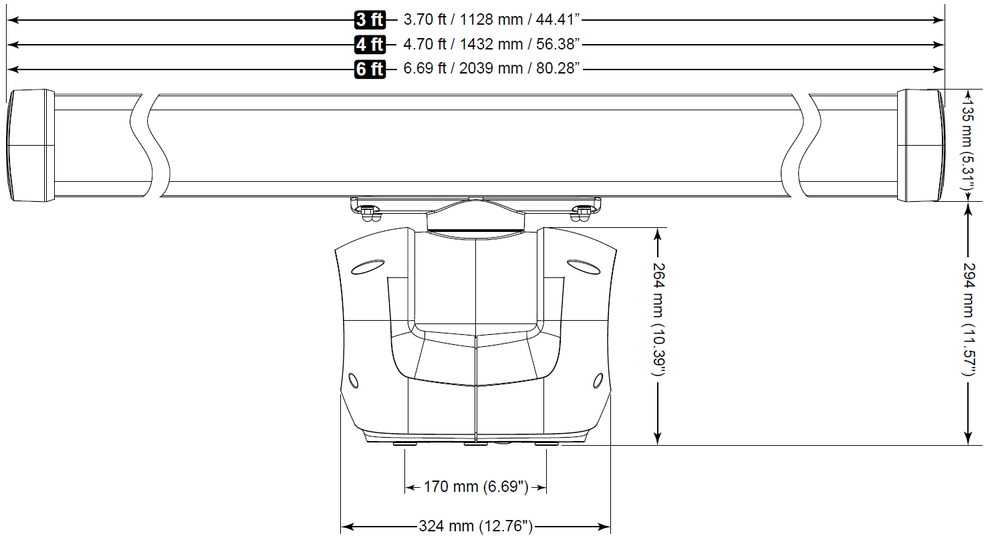 3 ft 3.70 ft / 1128 mm / 44.41"
4 ft 4.70 ft / 1432 mm / 56.38"
6 ft 6.69 ft / 2039 mm / 80.28"
135 mm (5.31")
264 mm (10.39")
294 mm (11.57")
170 mm (6.69")
324 mm (12.76")